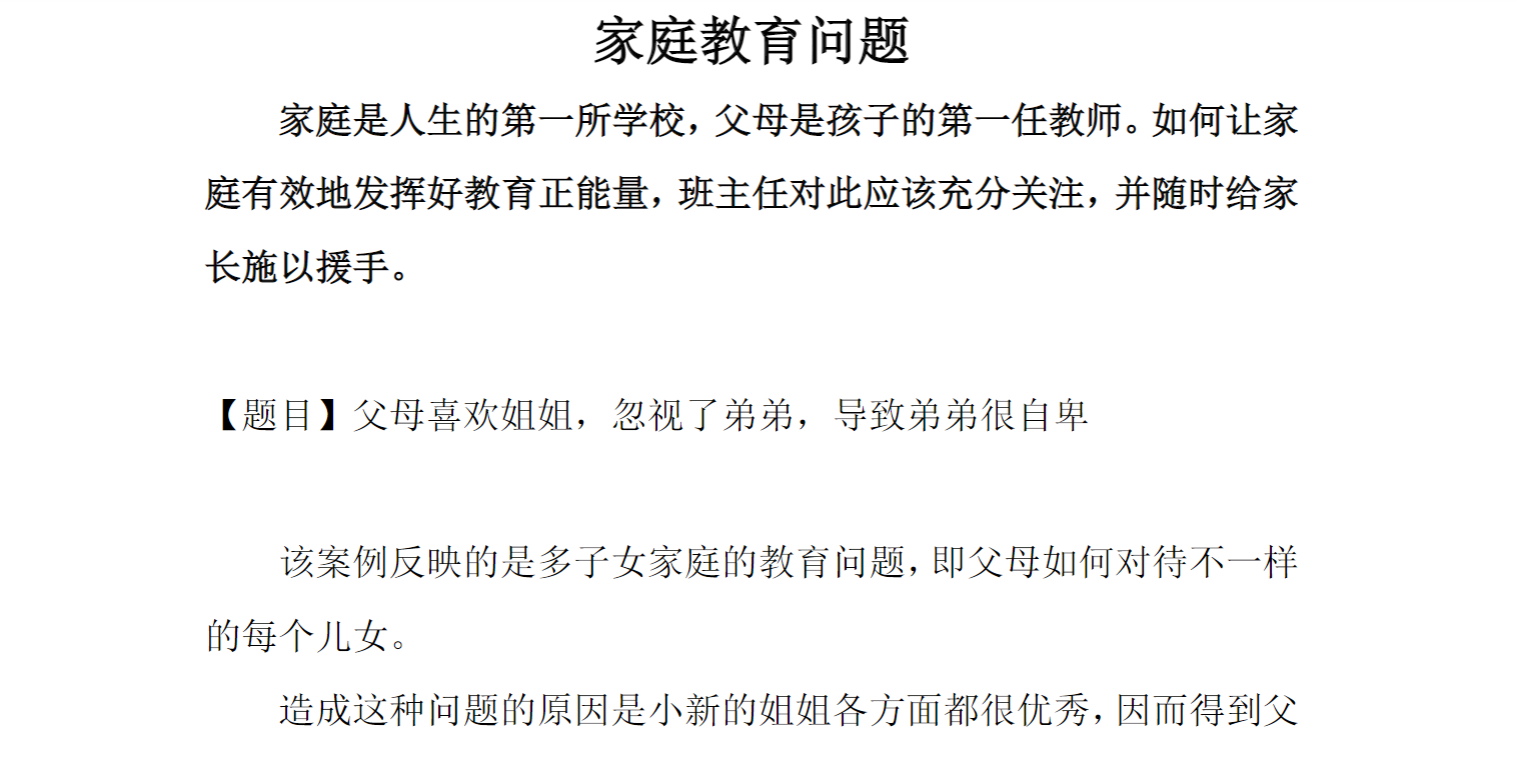 家庭教育问题

家庭是人生的第一所学校，父母是孩子的第一任教师。如何让家庭有效地发挥好教育正能量，班主任对此应该充分关注，并随时给家长施以援手。

【题目】父母喜欢姐姐，忽视了弟弟，导致弟弟很自卑

该案例反映的是多子女家庭的教育问题，即父母如何对待不一样的每个儿女。

造成这种问题的原因是小新的姐姐各方面都很优秀，因而得到父